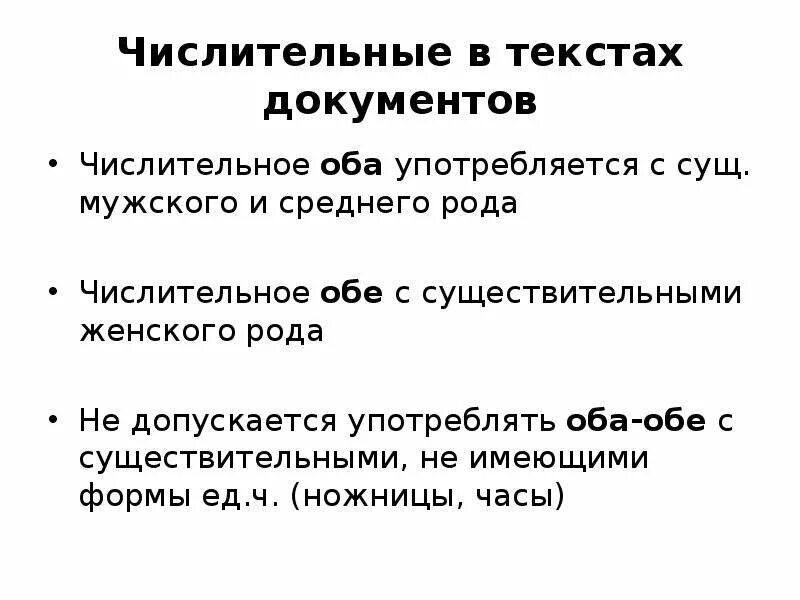 Числительные в текстах документов

• Числительное оба употребляется с сущ. мужского и среднего рода

• Числительное обе с существительными женского рода

• Не допускается употреблять оба-обе с существительными, не имеющими формы ед.ч. (ножницы, часы)